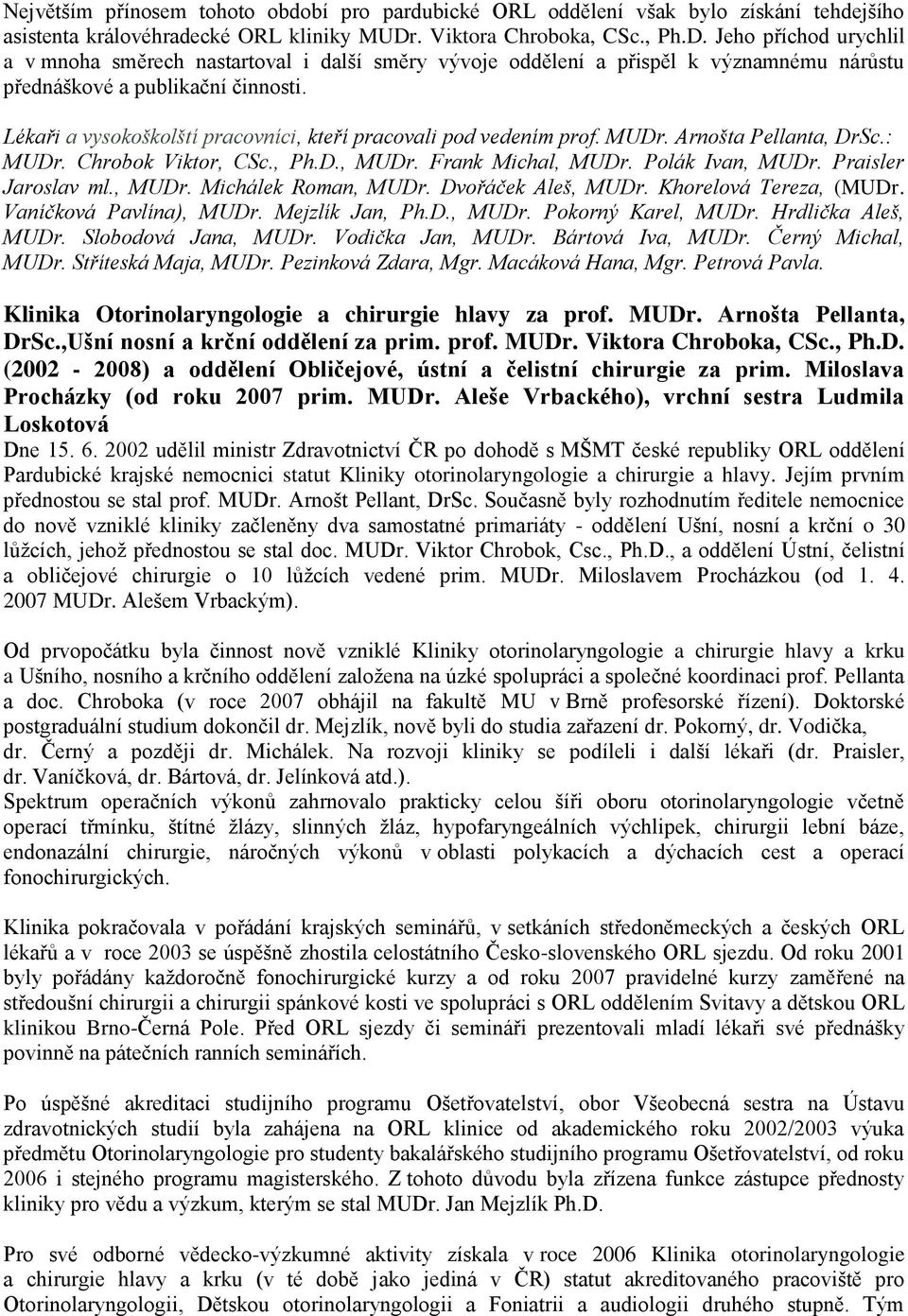 Největším přínosem tohoto období pro pardubické ORL oddělení však bylo získání tehdejšího asistenta královéhradecké ORL kliniky MUDr. Viktora Chroboka, CSc., Ph.D. Jeho příchod urychlil a v mnoha směrech nastartoval i další směry vývoje oddělení a přispěl k významnému nárůstu přednáškové a publikační činnosti.

Lékaři a vysokoškolští pracovníci, kteří pracovali pod vedením prof. MUDr. Arnošta Pellanta, DrSc.: MUDr. Chrobok Viktor, CSc., Ph.D., MUDr. Frank Michal, MUDr. Polák Ivan, MUDr. Praisler Jaroslav ml., MUDr. Michálek Roman, MUDr. Dvořáček Aleš, MUDr. Khorelová Tereza, (MUDr. Vaníčková Pavlína), MUDr. Mejzlík Jan, Ph.D., MUDr. Pokorný Karel, MUDr. Hrdlička Aleš, MUDr. Slobodová Jana, MUDr. Vodička Jan, MUDr. Bártová Iva, MUDr. Černý Michal, MUDr. Stříteská Maja, MUDr. Pezinková Zdara, Mgr. Macáková Hana, Mgr. Petrová Pavla.

Klinika Otorinolaryngologie a chirurgie hlavy za prof. MUDr. Arnošta Pellanta, DrSc.,Ušní nosní a krční oddělení za prim. prof. MUDr. Viktora Chroboka, CSc., Ph.D. (2002 - 2008) a oddělení Obličejové, ústní a čelistní chirurgie za prim. Miloslava Procházky (od roku 2007 prim. MUDr. Aleše Vrbackého), vrchní sestra Ludmila Loskotová

Dne 15. 6. 2002 udělil ministr Zdravotnictví ČR po dohodě s MŠMT české republiky ORL oddělení Pardubické krajské nemocnici statut Kliniky otorinolaryngologie a chirurgie a hlavy. Jejím prvním přednostou se stal prof. MUDr. Arnošt Pellant, DrSc. Současně byly rozhodnutím ředitele nemocnice do nově vzniklé kliniky začleněny dva samostatné primariáty - oddělení Ušní, nosní a krční o 30 lůžcích, jehož přednostou se stal doc. MUDr. Viktor Chrobok, Csc., Ph.D., a oddělení Ústní, čelistní a obličejové chirurgie o 10 lůžcích vedené prim. MUDr. Miloslavem Procházkou (od 1. 4. 2007 MUDr. Alešem Vrbackým).

Od prvopočátku byla činnost nově vzniklé Kliniky otorinolaryngologie a chirurgie hlavy a krku a Ušního, nosního a krčního oddělení založena na úzké spolupráci a společné koordinaci prof. Pellanta a doc. Chroboka (v roce 2007 obhájil na fakultě MU v Brně profesorské řízení). Doktorské postgraduální studium dokončil dr. Mejzlík, nově byli do studia zařazení dr. Pokorný, dr. Vodička, dr. Černý a později dr. Michálek. Na rozvoji kliniky se podíleli i další lékaři (dr. Praisler, dr. Vaníčková, dr. Bártová, dr. Jelínková atd.).
Spektrum operačních výkonů zahrnovalo prakticky celou šíři oboru otorinolaryngologie včetně operací třmínku, štítné žlázy, slinných žláz, hypofaryngeálních výchlipek, chirurgii lební báze, endonazální chirurgie, náročných výkonů v oblasti polykacích a dýchacích cest a operací fonochirurgických.

Klinika pokračovala v pořádání krajských seminářů, v setkáních středoněmeckých a českých ORL lékařů a v roce 2003 se úspěšně zhostila celostátního Česko-slovenského ORL sjezdu. Od roku 2001 byly pořádány každoročně fonochirurgické kurzy a od roku 2007 pravidelné kurzy zaměřené na středoušní chirurgii a chirurgii spánkové kosti ve spolupráci s ORL oddělením Svitavy a dětskou ORL klinikou Brno-Černá Pole. Před ORL sjezdy či semináři prezentovali mladí lékaři své přednášky povinně na pátečních ranních seminářích.

Po úspěšné akreditaci studijního programu Ošetřovatelství, obor Všeobecná sestra na Ústavu zdravotnických studií byla zahájena na ORL klinice od akademického roku 2002/2003 výuka předmětu Otorinolaryngologie pro studenty bakalářského studijního programu Ošetřovatelství, od roku 2006 i stejného programu magisterského. Z tohoto důvodu byla zřízena funkce zástupce přednosty kliniky pro vědu a výzkum, kterým se stal MUDr. Jan Mejzlík Ph.D.

Pro své odborné vědecko-výzkumné aktivity získala v roce 2006 Klinika otorinolaryngologie a chirurgie hlavy a krku (v té době jako jediná v ČR) statut akreditovaného pracoviště pro Otorinolaryngologii, Dětskou otorinolaryngologii a Foniatrii a audiologii druhého stupně. Tým